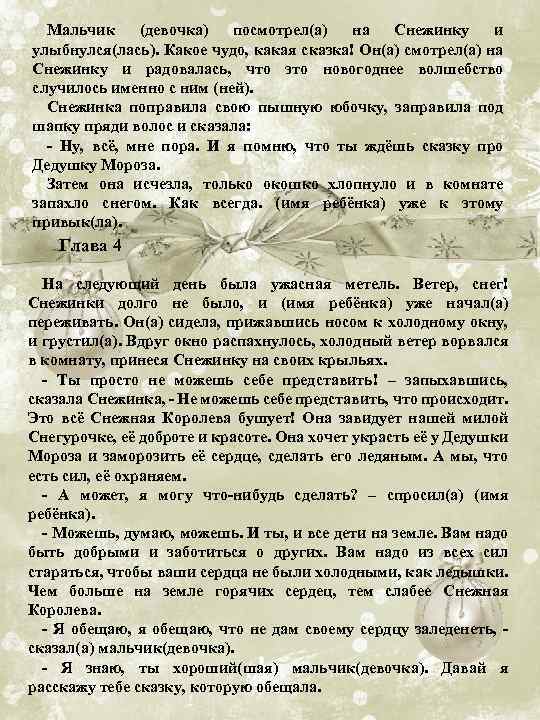 Мальчик (девочка) посмотрел(а) на Снежинку и улыбнулся(лась). Какое чудо, какая сказка! Он(а) смотрел(а) на Снежинку и радовалась, что это новогоднее волшебство случилось именно с ним (ней).

Снежинка поправила свою пышную юбочку, заправила под шапку пряди волос и сказала:

- Ну, всё, мне пора. И я помню, что ты ждёшь сказку про Дедушку Мороза.

Затем она исчезла, только окошко хлопнуло и в комнате запахло снегом. Как всегда. (имя ребёнка) уже к этому привык(ла).

Глава 4

На следующий день была ужасная метель. Ветер, снег! Снежинки долго не было, и (имя ребёнка) уже начал(а) переживать. Он(а) сидела, прижавшись носом к холодному окну, и грустил(а). Вдруг окно распахнулось, холодный ветер ворвался в комнату, принеся Снежинку на своих крыльях.

- Ты просто не можешь себе представить! – запыхавшись, сказала Снежинка, - Не можешь себе представить, что происходит. Это всё Снежная Королева бушует! Она завидует нашей милой Снегурочке, её доброте и красоте. Она хочет украсть её у Дедушки Мороза и заморозить её сердце, сделать его ледяным. А мы, что есть сил, её охраняем.

- А может, я могу что-нибудь сделать? – спросил(а) (имя ребёнка).

- Можешь, думаю, можешь. И ты, и все дети на земле. Вам надо быть добрыми и заботиться о других. Вам надо из всех сил стараться, чтобы ваши сердца не были холодными, как ледышки. Чем больше на земле горячих сердец, тем слабее Снежная Королева.

- Я обещаю, я обещаю, что не дам своему сердцу заледенеть, - сказал(а) мальчик(девочка).

- Я знаю, ты хороший(шая) мальчик(девочка). Давай я расскажу тебе сказку, которую обещала.